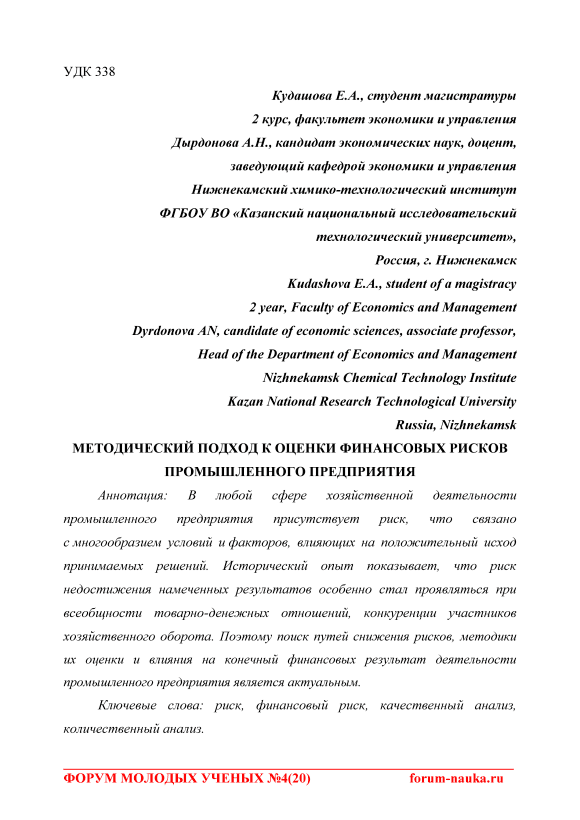 УДК 338

Кудашова Е.А., студент магистратуры
2 курс, факультет экономики и управления
Дырдонова А.Н., кандидат экономических наук, доцент,
заведующий кафедрой экономики и управления
Нижнекамский химико-технологический институт
ФГБОУ ВО «Казанский национальный исследовательский
технологический университет»,
Россия, г. Нижнекамск
Kudashova E.A., student of a magistracy
2 year, Faculty of Economics and Management
Dyrdonova AN, candidate of economic sciences, associate professor,
Head of the Department of Economics and Management
Nizhnekamsk Chemical Technology Institute
Kazan National Research Technological University
Russia, Nizhnekamsk

МЕТОДИЧЕСКИЙ ПОДХОД К ОЦЕНКИ ФИНАНСОВЫХ РИСКОВ ПРОМЫШЛЕННОГО ПРЕДПРИЯТИЯ

Аннотация: В любой сфере хозяйственной деятельности промышленного предприятия присутствует риск, что связано с многообразием условий и факторов, влияющих на положительный исход принимаемых решений. Исторический опыт показывает, что риск недостижения намеченных результатов особенно стал проявляться при всеобщности товарно-денежных отношений, конкуренции участников хозяйственного оборота. Поэтому поиск путей снижения рисков, методики их оценки и влияния на конечный финансовых результат деятельности промышленного предприятия является актуальным.

Ключевые слова: риск, финансовый риск, качественный анализ, количественный анализ.

ФОРУМ МОЛОДЫХ УЧЕНЫХ №4(20) forum-nauka.ru